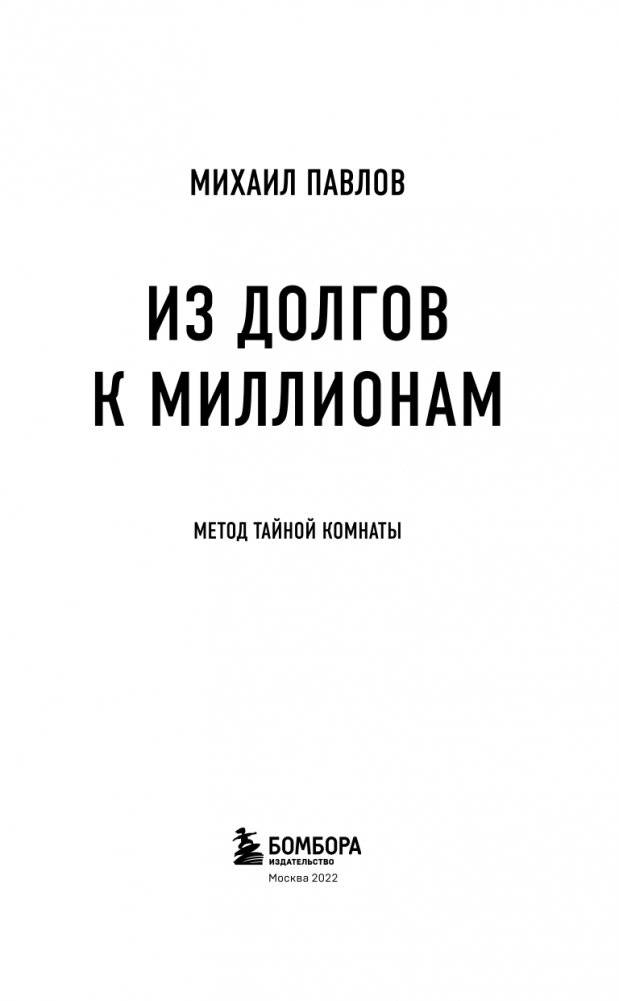 МИХАИЛ ПАВЛОВ

ИЗ ДОЛГОВ
К МИЛЛИОНАМ

МЕТОД ТАЙНОЙ КОМНАТЫ

БОМБОРА
ИЗДАТЕЛЬСТВО

Москва 2022